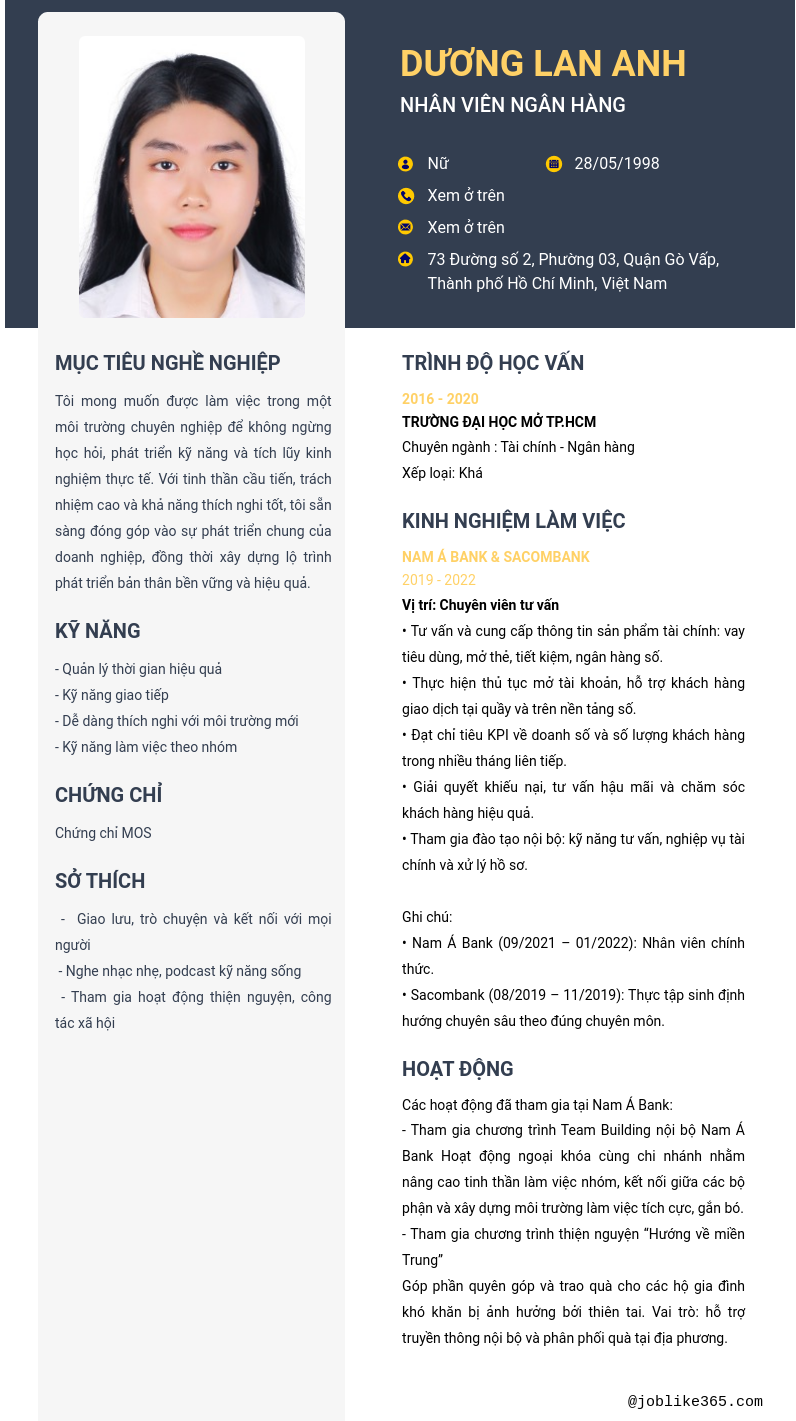 DƯƠNG LAN ANH
NHÂN VIÊN NGÂN HÀNG

Nữ
28/05/1998
Xem ở trên
Xem ở trên
73 Đường số 2, Phường 03, Quận Gò Vấp, Thành phố Hồ Chí Minh, Việt Nam

MỤC TIÊU NGHỀ NGHIỆP

Tôi mong muốn được làm việc trong một môi trường chuyên nghiệp để không ngừng học hỏi, phát triển kỹ năng và tích lũy kinh nghiệm thực tế. Với tinh thần cầu tiến, trách nhiệm cao và khả năng thích nghi tốt, tôi sẵn sàng đóng góp vào sự phát triển chung của doanh nghiệp, đồng thời xây dựng lộ trình phát triển bản thân bền vững và hiệu quả.

KỸ NĂNG

- Quản lý thời gian hiệu quả
- Kỹ năng giao tiếp
- Dễ dàng thích nghi với môi trường mới
- Kỹ năng làm việc theo nhóm

CHỨNG CHỈ

Chứng chỉ MOS

SỞ THÍCH

- Giao lưu, trò chuyện và kết nối với mọi người
- Nghe nhạc nhẹ, podcast kỹ năng sống
- Tham gia hoạt động thiện nguyện, công tác xã hội

TRÌNH ĐỘ HỌC VẤN

2016 - 2020
TRƯỜNG ĐẠI HỌC MỞ TP.HCM
Chuyên ngành : Tài chính - Ngân hàng
Xếp loại: Khá

KINH NGHIỆM LÀM VIỆC

NAM Á BANK & SACOMBANK
2019 - 2022
Vị trí: Chuyên viên tư vấn
• Tư vấn và cung cấp thông tin sản phẩm tài chính: vay tiêu dùng, mở thẻ, tiết kiệm, ngân hàng số.
• Thực hiện thủ tục mở tài khoản, hỗ trợ khách hàng giao dịch tại quầy và trên nền tảng số.
• Đạt chỉ tiêu KPI về doanh số và số lượng khách hàng trong nhiều tháng liên tiếp.
• Giải quyết khiếu nại, tư vấn hậu mãi và chăm sóc khách hàng hiệu quả.
• Tham gia đào tạo nội bộ: kỹ năng tư vấn, nghiệp vụ tài chính và xử lý hồ sơ.

Ghi chú:
• Nam Á Bank (09/2021 – 01/2022): Nhân viên chính thức.
• Sacombank (08/2019 – 11/2019): Thực tập sinh định hướng chuyên sâu theo đúng chuyên môn.

HOẠT ĐỘNG

Các hoạt động đã tham gia tại Nam Á Bank:
- Tham gia chương trình Team Building nội bộ Nam Á Bank Hoạt động ngoại khóa cùng chi nhánh nhằm nâng cao tinh thần làm việc nhóm, kết nối giữa các bộ phận và xây dựng môi trường làm việc tích cực, gắn bó.
- Tham gia chương trình thiện nguyện "Hướng về miền Trung"
Góp phần quyên góp và trao quà cho các hộ gia đình khó khăn bị ảnh hưởng bởi thiên tai. Vai trò: hỗ trợ truyền thông nội bộ và phân phối quà tại địa phương.

@joblike365.com